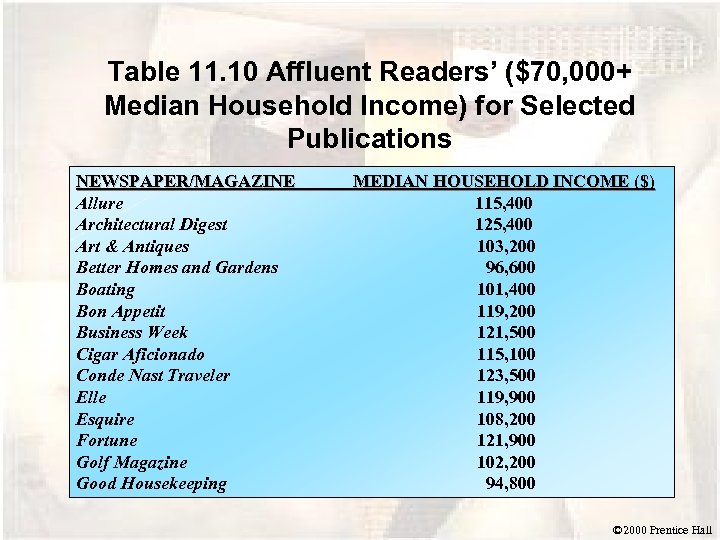 Table 11.10 Affluent Readers' ($70,000+ Median Household Income) for Selected Publications

| NEWSPAPER/MAGAZINE | MEDIAN HOUSEHOLD INCOME ($) |
|---|---|
| Allure | 115,400 |
| Architectural Digest | 125,400 |
| Art & Antiques | 103,200 |
| Better Homes and Gardens | 96,600 |
| Boating | 101,400 |
| Bon Appetit | 119,200 |
| Business Week | 121,500 |
| Cigar Aficionado | 115,100 |
| Conde Nast Traveler | 123,500 |
| Elle | 119,900 |
| Esquire | 108,200 |
| Fortune | 121,900 |
| Golf Magazine | 102,200 |
| Good Housekeeping | 94,800 |

©2000 Prentice Hall